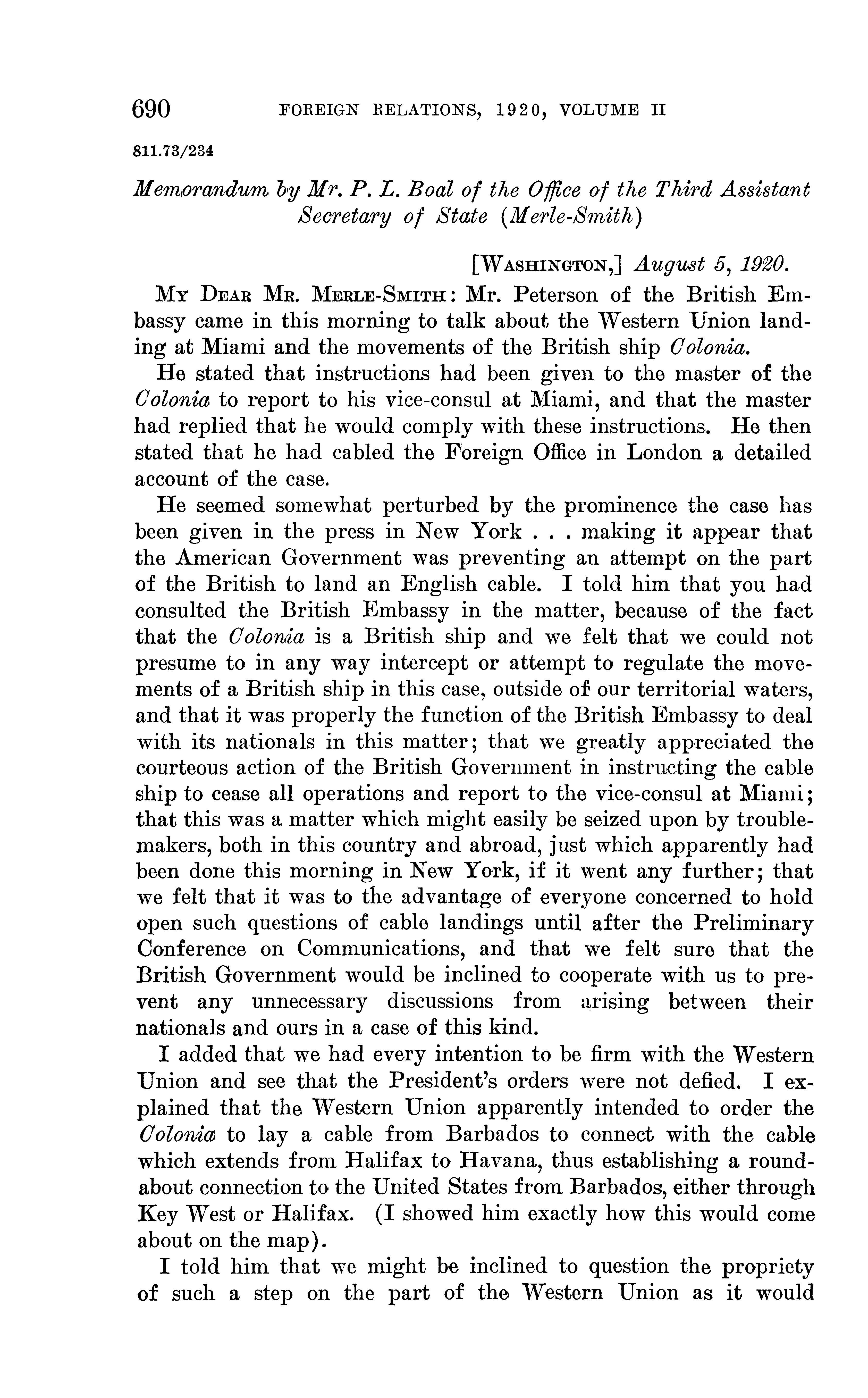 690 FOREIGN RELATIONS, 1920, VOLUME II

811.73/234

Memorandum by Mr. P. L. Boal of the Office of the Third Assistant Secretary of State (Merle-Smith)

[WASHINGTON,] August 5, 1920.

MY DEAR MR. MERLE-SMITH: Mr. Peterson of the British Embassy came in this morning to talk about the Western Union landing at Miami and the movements of the British ship Colonia.

He stated that instructions had been given to the master of the Colonia to report to his vice-consul at Miami, and that the master had replied that he would comply with these instructions. He then stated that he had cabled the Foreign Office in London a detailed account of the case.

He seemed somewhat perturbed by the prominence the case has been given in the press in New York . . . making it appear that the American Government was preventing an attempt on the part of the British to land an English cable. I told him that you had consulted the British Embassy in the matter, because of the fact that the Colonia is a British ship and we felt that we could not presume to in any way intercept or attempt to regulate the movements of a British ship in this case, outside of our territorial waters, and that it was properly the function of the British Embassy to deal with its nationals in this matter; that we greatly appreciated the courteous action of the British Government in instructing the cable ship to cease all operations and report to the vice-consul at Miami; that this was a matter which might easily be seized upon by troublemakers, both in this country and abroad, just which apparently had been done this morning in New York, if it went any further; that we felt that it was to the advantage of everyone concerned to hold open such questions of cable landings until after the Preliminary Conference on Communications, and that we felt sure that the British Government would be inclined to cooperate with us to prevent any unnecessary discussions from arising between their nationals and ours in a case of this kind.

I added that we had every intention to be firm with the Western Union and see that the President's orders were not defied. I explained that the Western Union apparently intended to order the Colonia to lay a cable from Barbados to connect with the cable which extends from Halifax to Havana, thus establishing a roundabout connection to the United States from Barbados, either through Key West or Halifax. (I showed him exactly how this would come about on the map).

I told him that we might be inclined to question the propriety of such a step on the part of the Western Union as it would